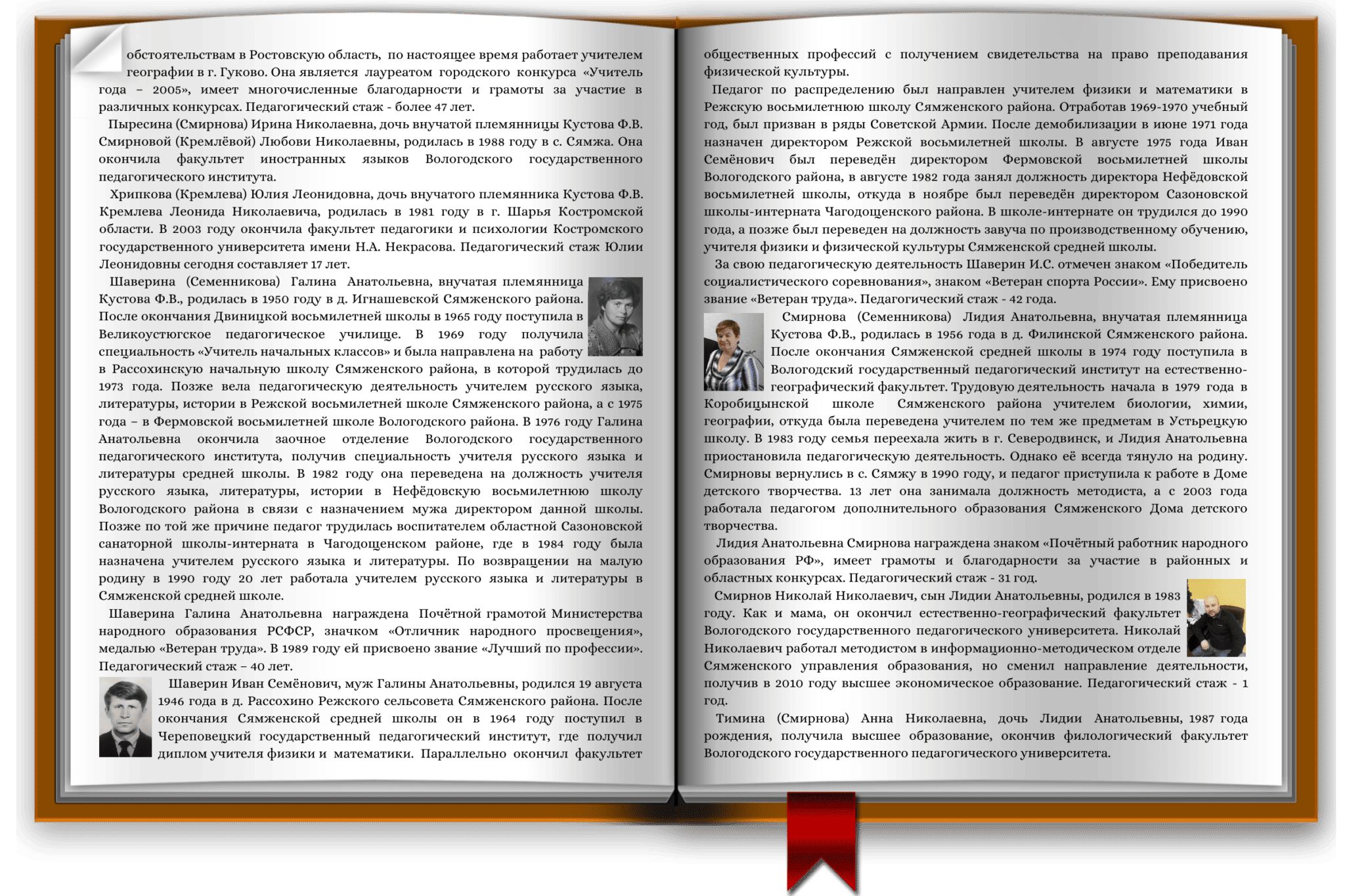 обстоятельствам в Ростовскую область, по настоящее время работает учителем географии в г. Гуково. Она является лауреатом городского конкурса «Учитель года – 2005», имеет многочисленные благодарности и грамоты за участие в различных конкурсах. Педагогический стаж - более 47 лет.

Пыресина (Смирнова) Ирина Николаевна, дочь внучатой племянницы Кустова Ф.В. Смирновой (Кремлёвой) Любови Николаевны, родилась в 1988 году в с. Сямжа. Она окончила факультет иностранных языков Вологодского государственного педагогического института.

Хрипкова (Кремлева) Юлия Леонидовна, дочь внучатого племянника Кустова Ф.В. Кремлева Леонида Николаевича, родилась в 1981 году в г. Шарья Костромской области. В 2003 году окончила факультет педагогики и психологии Костромского государственного университета имени Н.А. Некрасова. Педагогический стаж Юлии Леонидовны сегодня составляет 17 лет.

Шаверина (Семенникова) Галина Анатольевна, внучатая племянница Кустова Ф.В., родилась в 1950 году в д. Игнашевской Сямженского района. После окончания Двиницкой восьмилетней школы в 1965 году поступила в Великоустюгское педагогическое училище. В 1969 году получила специальность «Учитель начальных классов» и была направлена на работу в Рассохинскую начальную школу Сямженского района, в которой трудилась до 1973 года. Позже вела педагогическую деятельность учителем русского языка, литературы, истории в Режской восьмилетней школе Сямженского района, а с 1975 года – в Фермовской восьмилетней школе Вологодского района. В 1976 году Галина Анатольевна окончила заочное отделение Вологодского государственного педагогического института, получив специальность учителя русского языка и литературы средней школы. В 1982 году она переведена на должность учителя русского языка, литературы, истории в Нефёдовскую восьмилетнюю школу Вологодского района в связи с назначением мужа директором данной школы. Позже по той же причине педагог трудилась воспитателем областной Сазоновской санаторной школы-интерната в Чагодощенском районе, где в 1984 году была назначена учителем русского языка и литературы. По возвращении на малую родину в 1990 году 20 лет работала учителем русского языка и литературы в Сямженской средней школе.

Шаверина Галина Анатольевна награждена Почётной грамотой Министерства народного образования РСФСР, значком «Отличник народного просвещения», медалью «Ветеран труда». В 1989 году ей присвоено звание «Лучший по профессии». Педагогический стаж – 40 лет.

Шаверин Иван Семёнович, муж Галины Анатольевны, родился 19 августа 1946 года в д. Рассохино Режского сельсовета Сямженского района. После окончания Сямженской средней школы он в 1964 году поступил в Череповецкий государственный педагогический институт, где получил диплом учителя физики и математики. Параллельно окончил факультет

общественных профессий с получением свидетельства на право преподавания физической культуры.

Педагог по распределению был направлен учителем физики и математики в Режскую восьмилетнюю школу Сямженского района. Отработав 1969-1970 учебный год, был призван в ряды Советской Армии. После демобилизации в июне 1971 года назначен директором Режской восьмилетней школы. В августе 1975 года Иван Семёнович был переведён директором Фермовской восьмилетней школы Вологодского района, в августе 1982 года занял должность директора Нефёдовской восьмилетней школы, откуда в ноябре был переведён директором Сазоновской школы-интерната Чагодощенского района. В школе-интернате он трудился до 1990 года, а позже был переведен на должность завуча по производственному обучению, учителя физики и физической культуры Сямженской средней школы.

За свою педагогическую деятельность Шаверин И.С. отмечен знаком «Победитель социалистического соревнования», знаком «Ветеран спорта России». Ему присвоено звание «Ветеран труда». Педагогический стаж - 42 года.

Смирнова (Семенникова) Лидия Анатольевна, внучатая племянница Кустова Ф.В., родилась в 1956 года в д. Филинской Сямженского района. После окончания Сямженской средней школы в 1974 году поступила в Вологодский государственный педагогический институт на естественно-географический факультет. Трудовую деятельность начала в 1979 года в Коробицынской школе Сямженского района учителем биологии, химии, географии, откуда была переведена учителем по тем же предметам в Устьрецкую школу. В 1983 году семья переехала жить в г. Северодвинск, и Лидия Анатольевна приостановила педагогическую деятельность. Однако её всегда тянуло на родину. Смирновы вернулись в с. Сямжу в 1990 году, и педагог приступила к работе в Доме детского творчества. 13 лет она занимала должность методиста, а с 2003 года работала педагогом дополнительного образования Сямженского Дома детского творчества.

Лидия Анатольевна Смирнова награждена знаком «Почётный работник народного образования РФ», имеет грамоты и благодарности за участие в районных и областных конкурсах. Педагогический стаж - 31 год.

Смирнов Николай Николаевич, сын Лидии Анатольевны, родился в 1983 году. Как и мама, он окончил естественно-географический факультет Вологодского государственного педагогического университета. Николай Николаевич работал методистом в информационно-методическом отделе Сямженского управления образования, но сменил направление деятельности, получив в 2010 году высшее экономическое образование. Педагогический стаж - 1 год.

Тимина (Смирнова) Анна Николаевна, дочь Лидии Анатольевны, 1987 года рождения, получила высшее образование, окончив филологический факультет Вологодского государственного педагогического университета.